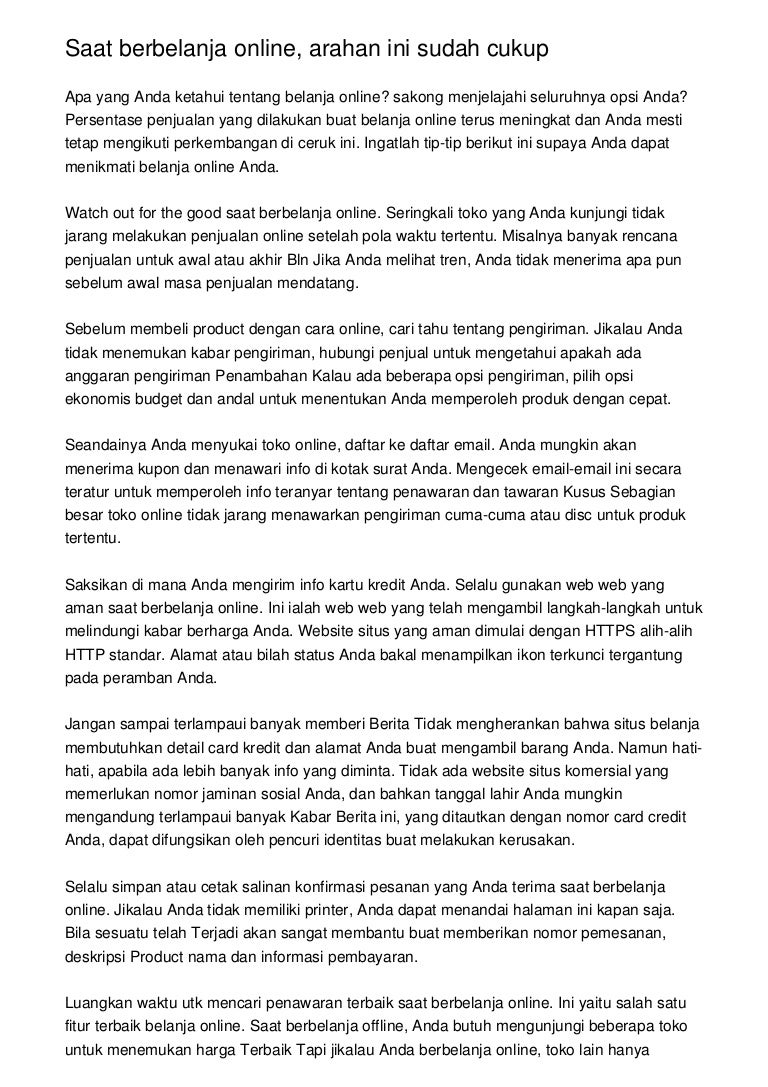 Saat berbelanja online, arahan ini sudah cukup

Apa yang Anda ketahui tentang belanja online? sakong menjelajahi seluruhnya opsi Anda? Persentase penjualan yang dilakukan buat belanja online terus meningkat dan Anda mesti tetap mengikuti perkembangan di ceruk ini. Ingatlah tip-tip berikut ini supaya Anda dapat menikmati belanja online Anda.

Watch out for the good saat berbelanja online. Seringkali toko yang Anda kunjungi tidak jarang melakukan penjualan online setelah pola waktu tertentu. Misalnya banyak rencana penjualan untuk awal atau akhir Bln Jika Anda melihat tren, Anda tidak menerima apa pun sebelum awal masa penjualan mendatang.

Sebelum membeli product dengan cara online, cari tahu tentang pengiriman. Jikalau Anda tidak menemukan kabar pengiriman, hubungi penjual untuk mengetahui apakah ada anggaran pengiriman Penambahan Kalau ada beberapa opsi pengiriman, pilih opsi ekonomis budget dan andal untuk menentukan Anda memperoleh produk dengan cepat.

Seandainya Anda menyukai toko online, daftar ke daftar email. Anda mungkin akan menerima kupon dan menawari info di kotak surat Anda. Mengecek email-email ini secara teratur untuk memperoleh info teranyar tentang penawaran dan tawaran Kusus Sebagian besar toko online tidak jarang menawarkan pengiriman cuma-cuma atau disc untuk produk tertentu.

Saksikan di mana Anda mengirim info kartu kredit Anda. Selalu gunakan web web yang aman saat berbelanja online. Ini ialah web web yang telah mengambil langkah-langkah untuk melindungi kabar berharga Anda. Website situs yang aman dimulai dengan HTTPS alih-alih HTTP standar. Alamat atau bilah status Anda bakal menampilkan ikon terkunci tergantung pada peramban Anda.

Jangan sampai terlampaui banyak memberi Berita Tidak mengherankan bahwa situs belanja membutuhkan detail card kredit dan alamat Anda buat mengambil barang Anda. Namun hati-hati, apabila ada lebih banyak info yang diminta. Tidak ada website situs komersial yang memerlukan nomor jaminan sosial Anda, dan bahkan tanggal lahir Anda mungkin mengandung terlampaui banyak Kabar Berita ini, yang ditautkan dengan nomor card credit Anda, dapat difungsikan oleh pencuri identitas buat melakukan kerusakan.

Selalu simpan atau cetak salinan konfirmasi pesanan yang Anda terima saat berbelanja online. Jikalau Anda tidak memiliki printer, Anda dapat menandai halaman ini kapan saja. Bila sesuatu telah Terjadi akan sangat membantu buat memberikan nomor pemesanan, deskripsi Product nama dan informasi pembayaran.

Luangkan waktu utk mencari penawaran terbaik saat berbelanja online. Ini yaitu salah satu fitur terbaik belanja online. Saat berbelanja offline, Anda butuh mengunjungi beberapa toko untuk menemukan harga Terbaik Tapi jikalau Anda berbelanja online, toko lain hanya